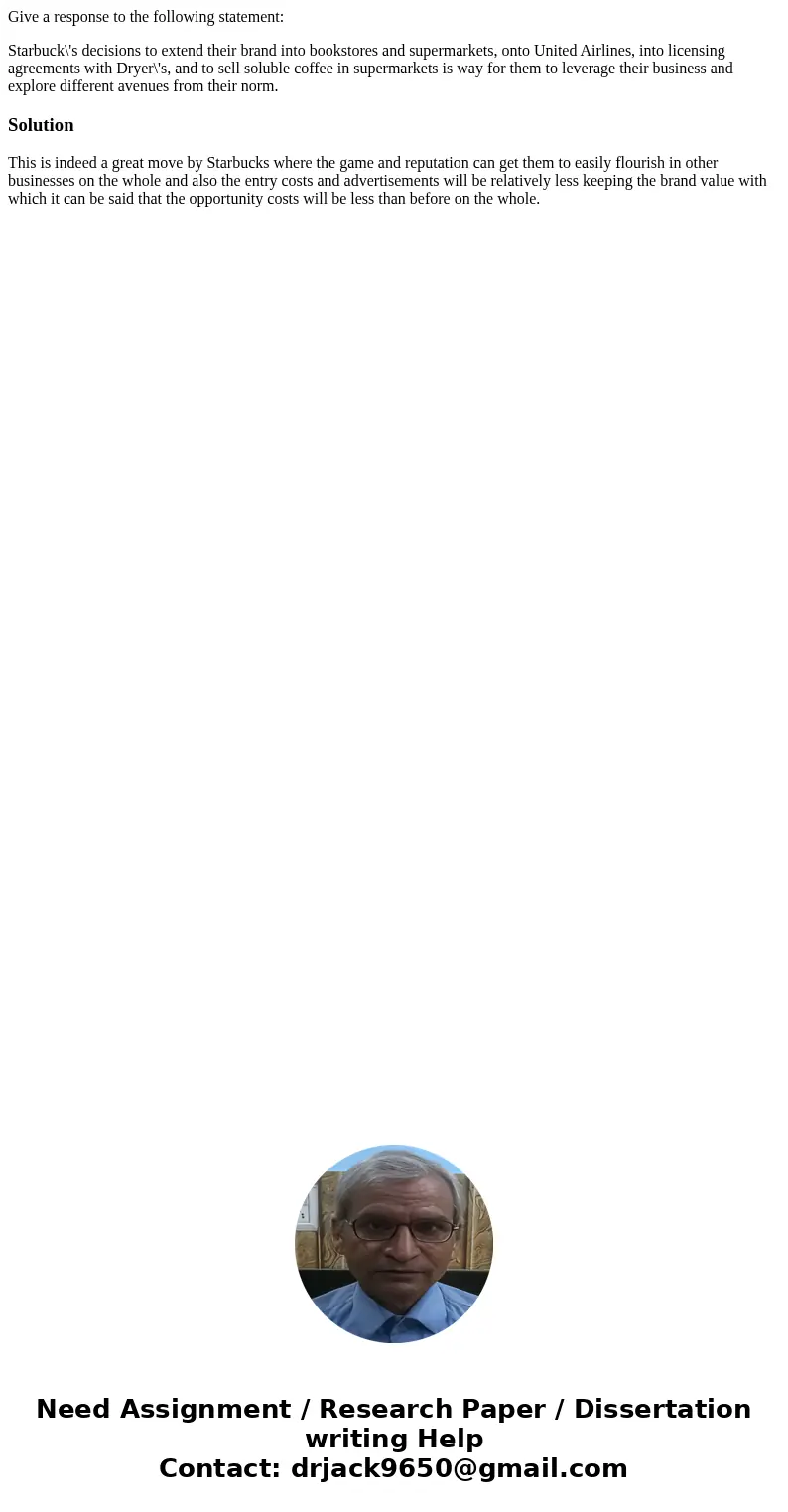 Give a response to the following statement:

Starbuck\'s decisions to extend their brand into bookstores and supermarkets, onto United Airlines, into licensing agreements with Dryer\'s, and to sell soluble coffee in supermarkets is way for them to leverage their business and explore different avenues from their norm.

Solution

This is indeed a great move by Starbucks where the game and reputation can get them to easily flourish in other businesses on the whole and also the entry costs and advertisements will be relatively less keeping the brand value with which it can be said that the opportunity costs will be less than before on the whole.

Need Assignment / Research Paper / Dissertation writing Help
Contact: drjack9650@gmail.com